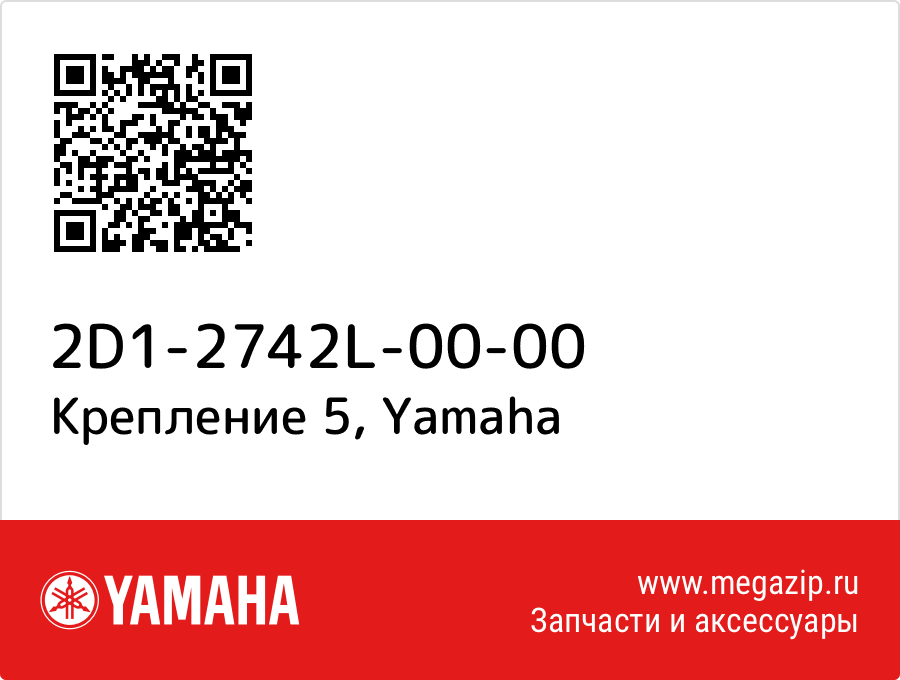 2D1-2742L-00-00
Крепление 5, Yamaha

YAMAHA

www.megazip.ru
Запчасти и аксессуары